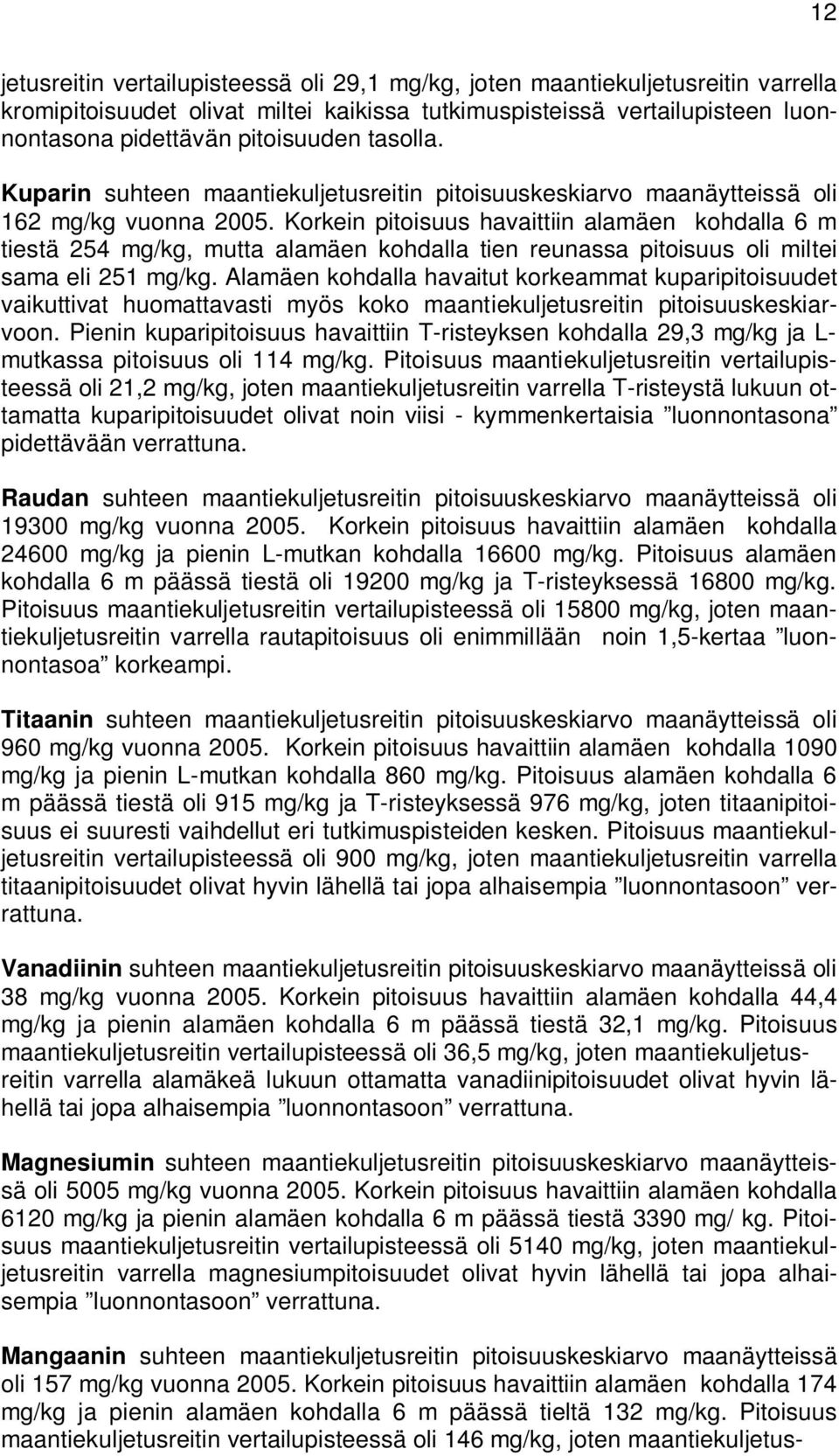 12

jetusreitin vertailupisteessä oli 29,1 mg/kg, joten maantiekuljetusreitin varrella kromipitoisuudet olivat miltei kaikissa tutkimuspisteissä vertailupisteen luonnontasona pidettävän pitoisuuden tasolla.

Kuparin suhteen maantiekuljetusreitin pitoisuuskeskiarvo maanäytteissä oli 162 mg/kg vuonna 2005. Korkein pitoisuus havaittiin alamäen kohdalla 6 m tiestä 254 mg/kg, mutta alamäen kohdalla tien reunassa pitoisuus oli miltei sama eli 251 mg/kg. Alamäen kohdalla havaitut korkeammat kuparipitoisuudet vaikuttivat huomattavasti myös koko maantiekuljetusreitin pitoisuuskeskiarvoon. Pienin kuparipitoisuus havaittiin T-risteyksen kohdalla 29,3 mg/kg ja L-mutkassa pitoisuus oli 114 mg/kg. Pitoisuus maantiekuljetusreitin vertailupisteessä oli 21,2 mg/kg, joten maantiekuljetusreitin varrella T-risteystä lukuun ottamatta kuparipitoisuudet olivat noin viisi - kymmenkertaisia ”luonnontasona” pidettävään verrattuna.

Raudan suhteen maantiekuljetusreitin pitoisuuskeskiarvo maanäytteissä oli 19300 mg/kg vuonna 2005. Korkein pitoisuus havaittiin alamäen kohdalla 24600 mg/kg ja pienin L-mutkan kohdalla 16600 mg/kg. Pitoisuus alamäen kohdalla 6 m päässä tiestä oli 19200 mg/kg ja T-risteyksessä 16800 mg/kg. Pitoisuus maantiekuljetusreitin vertailupisteessä oli 15800 mg/kg, joten maantiekuljetusreitin varrella rautapitoisuus oli enimmillään noin 1,5-kertaa ”luonnontasoa” korkeampi.

Titaanin suhteen maantiekuljetusreitin pitoisuuskeskiarvo maanäytteissä oli 960 mg/kg vuonna 2005. Korkein pitoisuus havaittiin alamäen kohdalla 1090 mg/kg ja pienin L-mutkan kohdalla 860 mg/kg. Pitoisuus alamäen kohdalla 6 m päässä tiestä oli 915 mg/kg ja T-risteyksessä 976 mg/kg, joten titaanipitoisuus ei suuresti vaihdellut eri tutkimuspisteiden kesken. Pitoisuus maantiekuljetusreitin vertailupisteessä oli 900 mg/kg, joten maantiekuljetusreitin varrella titaanipitoisuudet olivat hyvin lähellä tai jopa alhaisempia ”luonnontasoon” verrattuna.

Vanadiinin suhteen maantiekuljetusreitin pitoisuuskeskiarvo maanäytteissä oli 38 mg/kg vuonna 2005. Korkein pitoisuus havaittiin alamäen kohdalla 44,4 mg/kg ja pienin alamäen kohdalla 6 m päässä tiestä 32,1 mg/kg. Pitoisuus maantiekuljetusreitin vertailupisteessä oli 36,5 mg/kg, joten maantiekuljetusreitin varrella alamäkeä lukuun ottamatta vanadiinipitoisuudet olivat hyvin lähellä tai jopa alhaisempia ”luonnontasoon” verrattuna.

Magnesiumin suhteen maantiekuljetusreitin pitoisuuskeskiarvo maanäytteissä oli 5005 mg/kg vuonna 2005. Korkein pitoisuus havaittiin alamäen kohdalla 6120 mg/kg ja pienin alamäen kohdalla 6 m päässä tiestä 3390 mg/ kg. Pitoisuus maantiekuljetusreitin vertailupisteessä oli 5140 mg/kg, joten maantiekuljetusreitin varrella magnesiumpitoisuudet olivat hyvin lähellä tai jopa alhaisempia ”luonnontasoon” verrattuna.

Mangaanin suhteen maantiekuljetusreitin pitoisuuskeskiarvo maanäytteissä oli 157 mg/kg vuonna 2005. Korkein pitoisuus havaittiin alamäen kohdalla 174 mg/kg ja pienin alamäen kohdalla 6 m päässä tieltä 132 mg/kg. Pitoisuus maantiekuljetusreitin vertailupisteessä oli 146 mg/kg, joten maantiekuljetus-